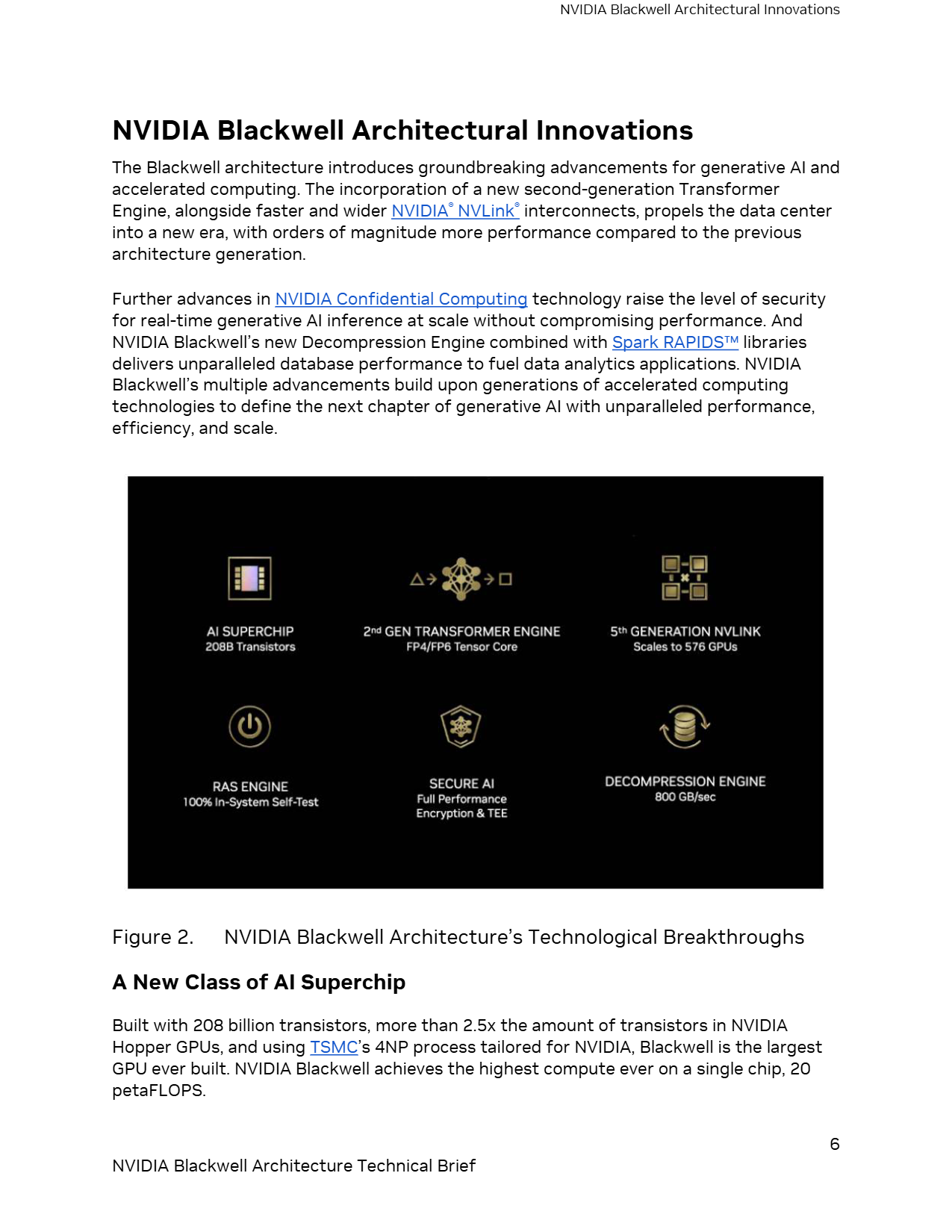 NVIDIA Blackwell Architectural Innovations

NVIDIA Blackwell Architectural Innovations

The Blackwell architecture introduces groundbreaking advancements for generative AI and accelerated computing. The incorporation of a new second-generation Transformer Engine, alongside faster and wider NVIDIA® NVLink® interconnects, propels the data center into a new era, with orders of magnitude more performance compared to the previous architecture generation.

Further advances in NVIDIA Confidential Computing technology raise the level of security for real-time generative AI inference at scale without compromising performance. And NVIDIA Blackwell's new Decompression Engine combined with Spark RAPIDS™ libraries delivers unparalleled database performance to fuel data analytics applications. NVIDIA Blackwell's multiple advancements build upon generations of accelerated computing technologies to define the next chapter of generative AI with unparalleled performance, efficiency, and scale.

AI SUPERCHIP
208B Transistors

2nd GEN TRANSFORMER ENGINE
FP4/FP6 Tensor Core

5th GENERATION NVLINK
Scales to 576 GPUs

RAS ENGINE
100% In-System Self-Test

SECURE AI
Full Performance
Encryption & TEE

DECOMPRESSION ENGINE
800 GB/sec

Figure 2. NVIDIA Blackwell Architecture's Technological Breakthroughs

A New Class of AI Superchip

Built with 208 billion transistors, more than 2.5x the amount of transistors in NVIDIA Hopper GPUs, and using TSMC's 4NP process tailored for NVIDIA, Blackwell is the largest GPU ever built. NVIDIA Blackwell achieves the highest compute ever on a single chip, 20 petaFLOPS.

6

NVIDIA Blackwell Architecture Technical Brief